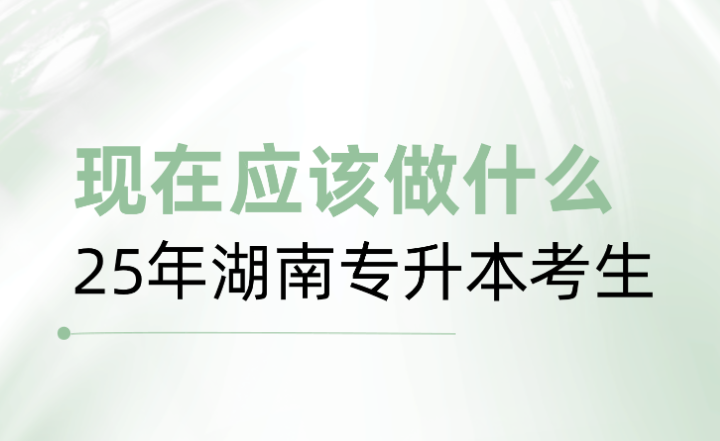 现在应该做什么

25年湖南专升本考生